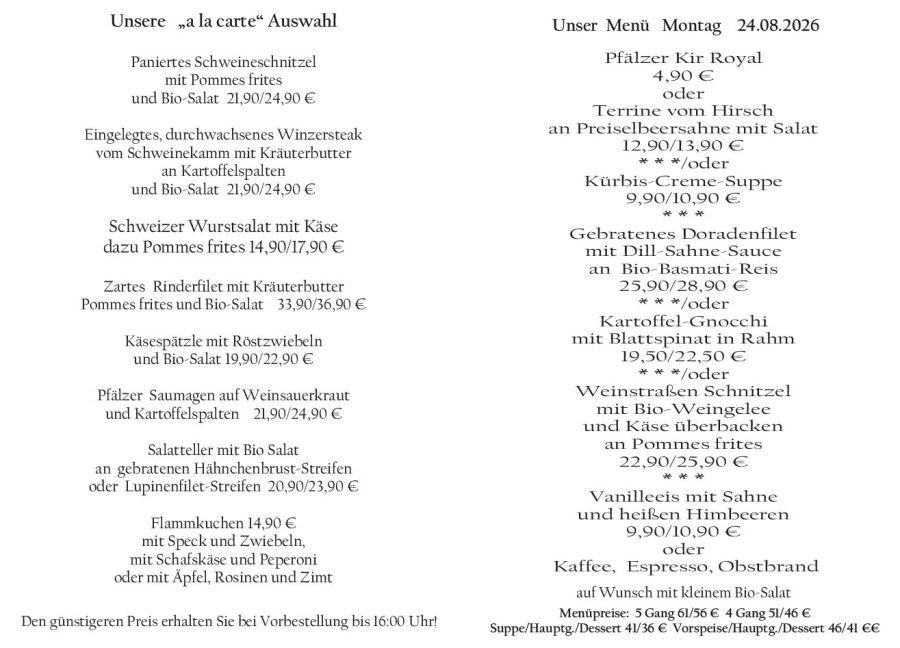 Unsere „a la carte“ Auswahl

Paniertes Schweineschnitzel
mit Pommes frites
und Bio-Salat 21,90/24,90 €

Eingelegtes, durchwachsenes Winzersteak
vom Schweinekamm mit Kräuterbutter
an Kartoffelspalten
und Bio-Salat 21,90/24,90 €

Schweizer Wurstsalat mit Käse
dazu Pommes frites 14,90/17,90 €

Zartes Rinderfilet mit Kräuterbutter
Pommes frites und Bio-Salat 33,90/36,90 €

Käsespätzle mit Röstzwiebeln
und Bio-Salat 19,90/22,90 €

Pfälzer Saumagen auf Weinsauerkraut
und Kartoffelspalten 21,90/24,90 €

Salatteller mit Bio Salat
an gebratenen Hähnchenbrust-Streifen
oder Lupinenfilet-Streifen 20,90/23,90 €

Flammkuchen 14,90 €
mit Speck und Zwiebeln,
mit Schafskäse und Peperoni
oder mit Äpfel, Rosinen und Zimt

Den günstigeren Preis erhalten Sie bei Vorbestellung bis 16:00 Uhr!

Unser Menü Montag 24.08.2026

Pfälzer Kir Royal
4,90 €
oder
Terrine vom Hirsch
an Preiselbeersahne mit Salat
12,90/13,90 €
* * */oder
Kürbis-Creme-Suppe
9,90/10,90 €
* * *
Gebratenes Doradenfilet
mit Dill-Sahne-Sauce
an Bio-Basmati-Reis
25,90/28,90 €
* * */oder
Kartoffel-Gnocchi
mit Blattspinat in Rahm
19,50/22,50 €
* * */oder
Weinstraßen Schnitzel
mit Bio-Weingelee
und Käse überbacken
an Pommes frites
22,90/25,90 €
* * *
Vanilleeis mit Sahne
und heißen Himbeeren
9,90/10,90 €
oder
Kaffee, Espresso, Obstbrand

auf Wunsch mit kleinem Bio-Salat

Menüpreise: 5 Gang 61/56 € 4 Gang 51/46 €
Suppe/Hauptg./Dessert 41/36 € Vorspeise/Hauptg./Dessert 46/41 €€